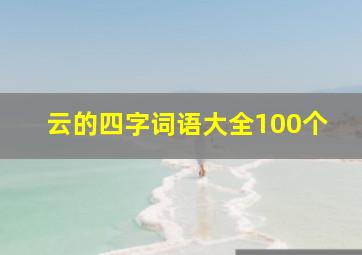 云的四字词语大全100个